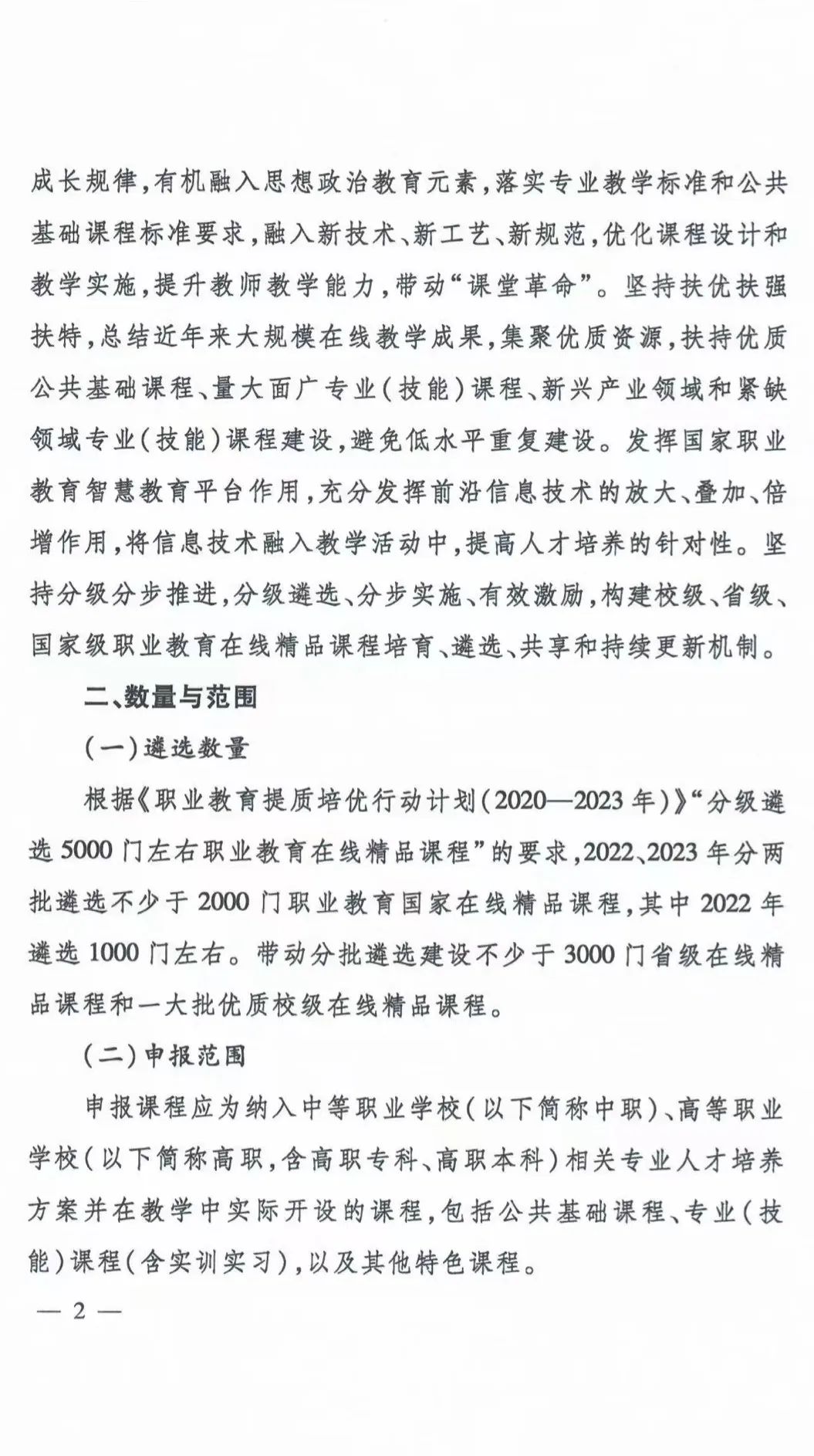 成长规律，有机融入思想政治教育元素，落实专业教学标准和公共基础课程标准要求，融入新技术、新工艺、新规范，优化课程设计和教学实施，提升教师教学能力，带动“课堂革命”。坚持扶优扶强扶特，总结近年来大规模在线教学成果，集聚优质资源，扶持优质公共基础课程、量大面广专业（技能）课程、新兴产业领域和紧缺领域专业（技能）课程建设，避免低水平重复建设。发挥国家职业教育智慧教育平台作用，充分发挥前沿信息技术的放大、叠加、倍增作用，将信息技术融入教学活动中，提高人才培养的针对性。坚持分级分步推进，分级遴选、分步实施、有效激励，构建校级、省级、国家级职业教育在线精品课程培育、遴选、共享和持续更新机制。

二、数量与范围

（一）遴选数量

根据《职业教育提质培优行动计划（2020—2023年）》“分级遴选5000门左右职业教育在线精品课程”的要求，2022、2023年分两批遴选不少于2000门职业教育国家在线精品课程，其中2022年遴选1000门左右。带动分批遴选建设不少于3000门省级在线精品课程和一大批优质校级在线精品课程。

（二）申报范围

申报课程应为纳入中等职业学校（以下简称中职）、高等职业学校（以下简称高职，含高职专科、高职本科）相关专业人才培养方案并在教学中实际开设的课程，包括公共基础课程、专业（技能）课程（含实训实习），以及其他特色课程。

— 2 —